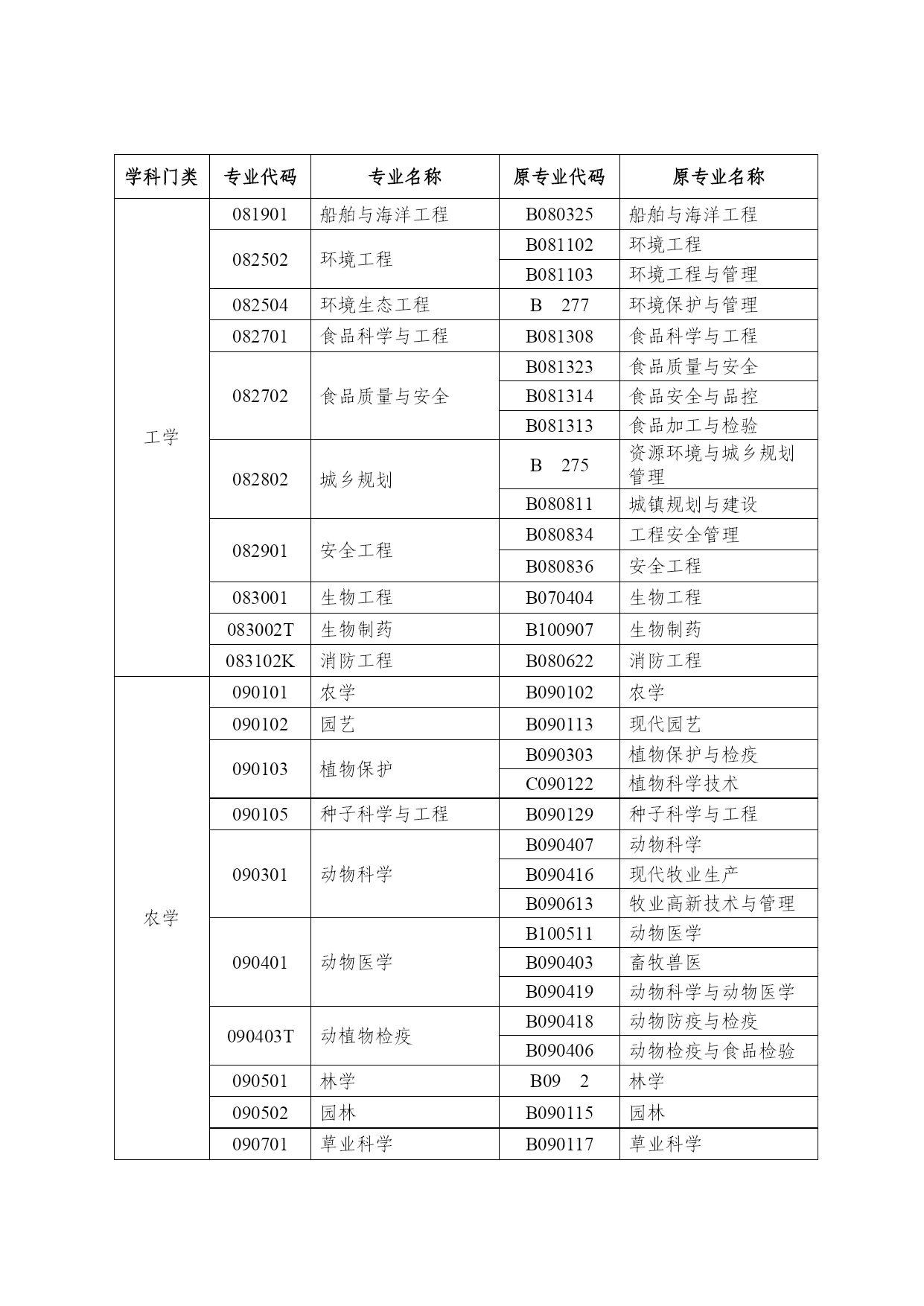 | 学科门类 | 专业代码 | 专业名称 | 原专业代码 | 原专业名称 |
|---|---|---|---|---|
| 工学 | 081901 | 船舶与海洋工程 | B080325 | 船舶与海洋工程 |
| | 082502 | 环境工程 | B081102 | 环境工程 |
| | | | B081103 | 环境工程与管理 |
| | 082504 | 环境生态工程 | B 277 | 环境保护与管理 |
| | 082701 | 食品科学与工程 | B081308 | 食品科学与工程 |
| | 082702 | 食品质量与安全 | B081323 | 食品质量与安全 |
| | | | B081314 | 食品安全与品控 |
| | | | B081313 | 食品加工与检验 |
| | 082802 | 城乡规划 | B 275 | 资源环境与城乡规划管理 |
| | | | B080811 | 城镇规划与建设 |
| | 082901 | 安全工程 | B080834 | 工程安全管理 |
| | | | B080836 | 安全工程 |
| | 083001 | 生物工程 | B070404 | 生物工程 |
| | 083002T | 生物制药 | B100907 | 生物制药 |
| | 083102K | 消防工程 | B080622 | 消防工程 |
| 农学 | 090101 | 农学 | B090102 | 农学 |
| | 090102 | 园艺 | B090113 | 现代园艺 |
| | 090103 | 植物保护 | B090303 | 植物保护与检疫 |
| | | | C090122 | 植物科学技术 |
| | 090105 | 种子科学与工程 | B090129 | 种子科学与工程 |
| | 090301 | 动物科学 | B090407 | 动物科学 |
| | | | B090416 | 现代牧业生产 |
| | | | B090613 | 牧业高新技术与管理 |
| | 090401 | 动物医学 | B100511 | 动物医学 |
| | | | B090403 | 畜牧兽医 |
| | | | B090419 | 动物科学与动物医学 |
| | 090403T | 动植物检疫 | B090418 | 动物防疫与检疫 |
| | | | B090406 | 动物检疫与食品检验 |
| | 090501 | 林学 | B09 2 | 林学 |
| | 090502 | 园林 | B090115 | 园林 |
| | 090701 | 草业科学 | B090117 | 草业科学 |